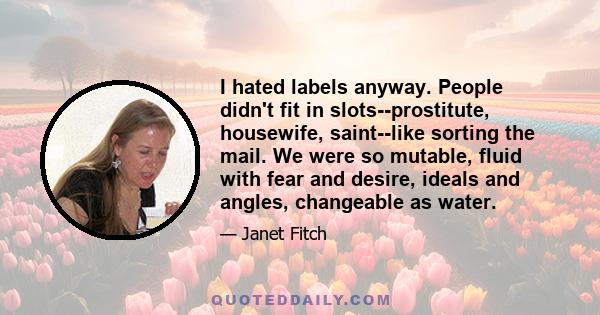 I hated labels anyway. People didn't fit in slots--prostitute, housewife, saint--like sorting the mail. We were so mutable, fluid with fear and desire, ideals and angles, changeable as water.

— Janet Fitch

QUOTEDDAILY.COM